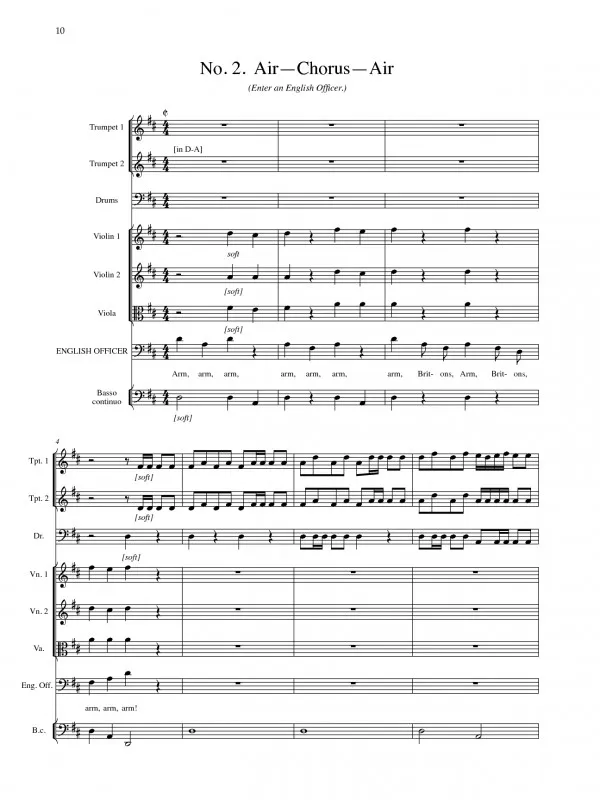 10

No. 2. Air—Chorus—Air

(Enter an English Officer.)

Trumpet 1

Trumpet 2

[in D-A]

Drums

Violin 1

soft

Violin 2

[soft]

Viola

[soft]

ENGLISH OFFICER

Arm, arm, arm, arm, arm, arm, arm, Brit- ons, Arm, Brit- ons,

Basso continuo

[soft]

4

Tpt. 1

[soft]

Tpt. 2

[soft]

Dr.

[soft]

Vn. 1

Vn. 2

Va.

Eng. Off.

arm, arm, arm!

B.c.